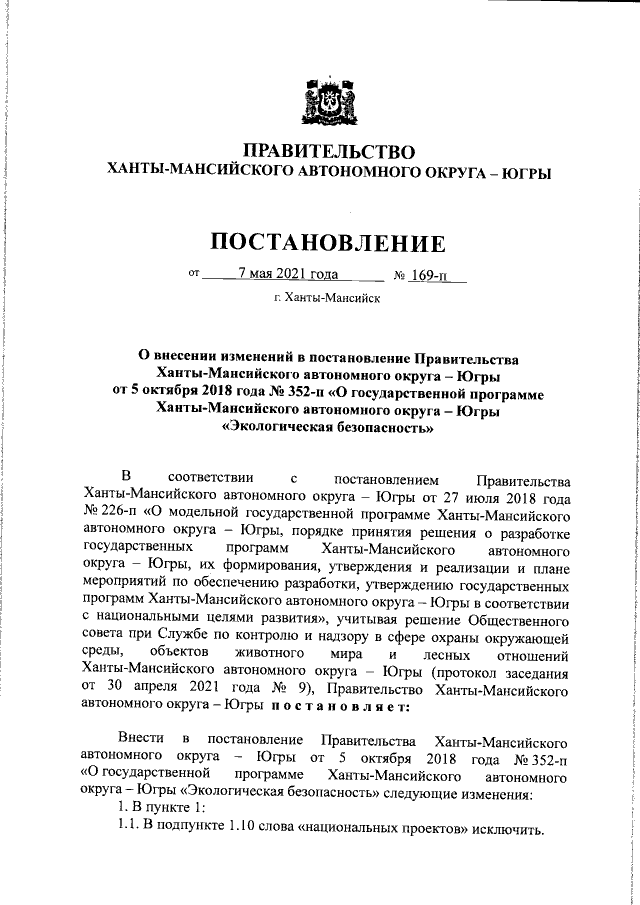 ПРАВИТЕЛЬСТВО
ХАНТЫ-МАНСИЙСКОГО АВТОНОМНОГО ОКРУГА – ЮГРЫ

ПОСТАНОВЛЕНИЕ

от 7 мая 2021 года № 169-п

г. Ханты-Мансийск

О внесении изменений в постановление Правительства Ханты-Мансийского автономного округа – Югры от 5 октября 2018 года № 352-п «О государственной программе Ханты-Мансийского автономного округа – Югры «Экологическая безопасность»

В соответствии с постановлением Правительства Ханты-Мансийского автономного округа – Югры от 27 июля 2018 года № 226-п «О модельной государственной программе Ханты-Мансийского автономного округа – Югры, порядке принятия решения о разработке государственных программ Ханты-Мансийского автономного округа – Югры, их формирования, утверждения и реализации и плане мероприятий по обеспечению разработки, утверждению государственных программ Ханты-Мансийского автономного округа – Югры в соответствии с национальными целями развития», учитывая решение Общественного совета при Службе по контролю и надзору в сфере охраны окружающей среды, объектов животного мира и лесных отношений Ханты-Мансийского автономного округа – Югры (протокол заседания от 30 апреля 2021 года № 9), Правительство Ханты-Мансийского автономного округа – Югры постановляет:

Внести в постановление Правительства Ханты-Мансийского автономного округа – Югры от 5 октября 2018 года № 352-п «О государственной программе Ханты-Мансийского автономного округа – Югры «Экологическая безопасность» следующие изменения:
1. В пункте 1:
1.1. В подпункте 1.10 слова «национальных проектов» исключить.